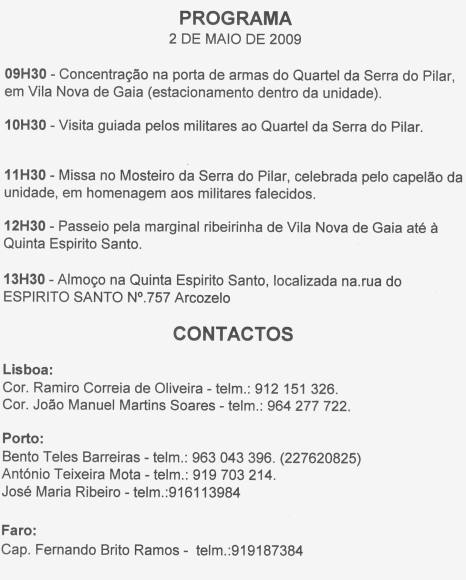 PROGRAMA
2 DE MAIO DE 2009

09H30 - Concentração na porta de armas do Quartel da Serra do Pilar, em Vila Nova de Gaia (estacionamento dentro da unidade).

10H30 - Visita guiada pelos militares ao Quartel da Serra do Pilar.

11H30 - Missa no Mosteiro da Serra do Pilar, celebrada pelo capelão da unidade, em homenagem aos militares falecidos.

12H30 - Passeio pela marginal ribeirinha de Vila Nova de Gaia até à Quinta Espirito Santo.

13H30 - Almoço na Quinta Espirito Santo, localizada na.rua do ESPIRITO SANTO Nº.757 Arcozelo

CONTACTOS

Lisboa:
Cor. Ramiro Correia de Oliveira - telm.: 912 151 326.
Cor. João Manuel Martins Soares - telm.: 964 277 722.

Porto:
Bento Teles Barreiras - telm.: 963 043 396. (227620825)
António Teixeira Mota - telm.: 919 703 214.
José Maria Ribeiro - telm.:916113984

Faro:
Cap. Fernando Brito Ramos - telm.:919187384